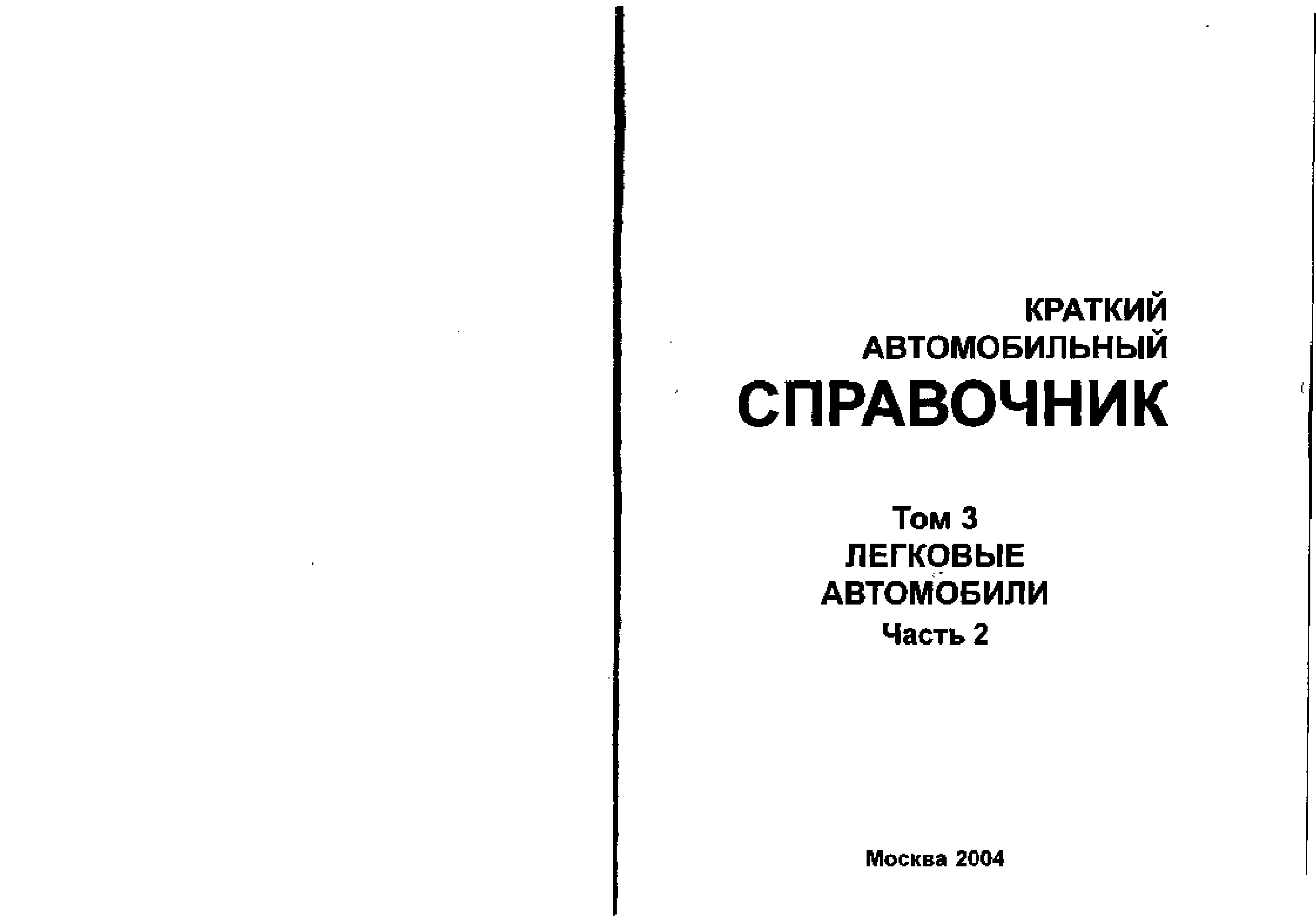 КРАТКИЙ
АВТОМОБИЛЬНЫЙ
СПРАВОЧНИК

Том 3
ЛЕГКОВЫЕ
АВТОМОБИЛИ
Часть 2

Москва 2004